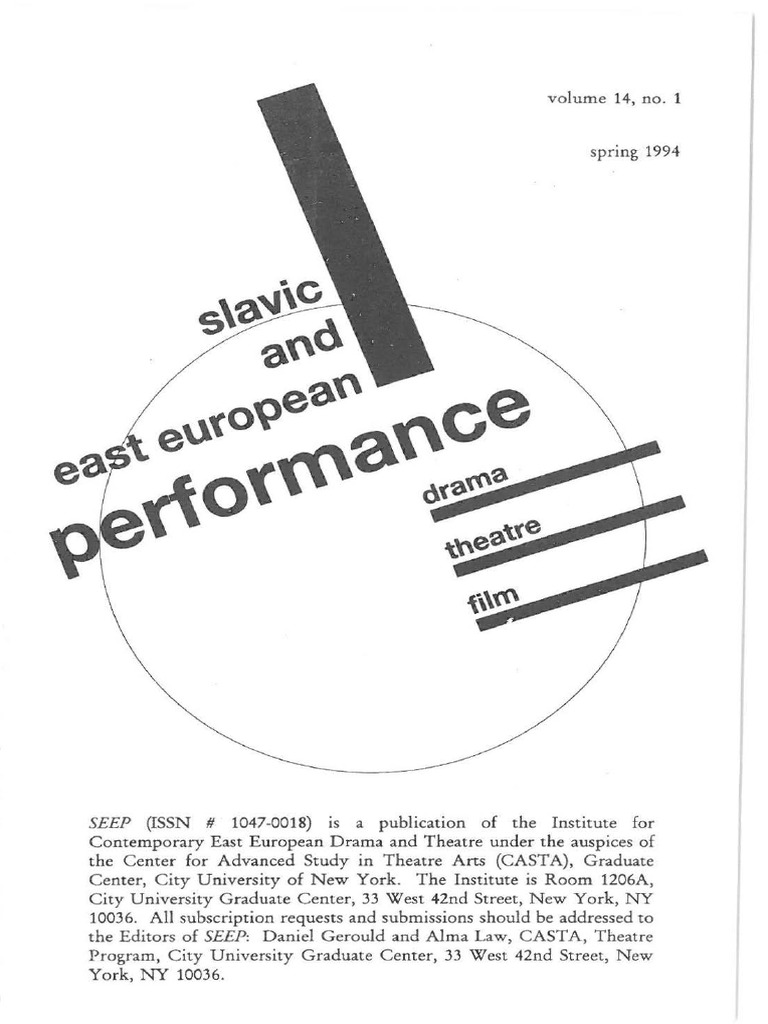 volume 14, no. 1

spring 1994

slavic
and
east european
performance

drama
theatre
film

SEEP (ISSN # 1047-0018) is a publication of the Institute for Contemporary East European Drama and Theatre under the auspices of the Center for Advanced Study in Theatre Arts (CASTA), Graduate Center, City University of New York. The Institute is Room 1206A, City University Graduate Center, 33 West 42nd Street, New York, NY 10036. All subscription requests and submissions should be addressed to the Editors of SEEP: Daniel Gerould and Alma Law, CASTA, Theatre Program, City University Graduate Center, 33 West 42nd Street, New York, NY 10036.